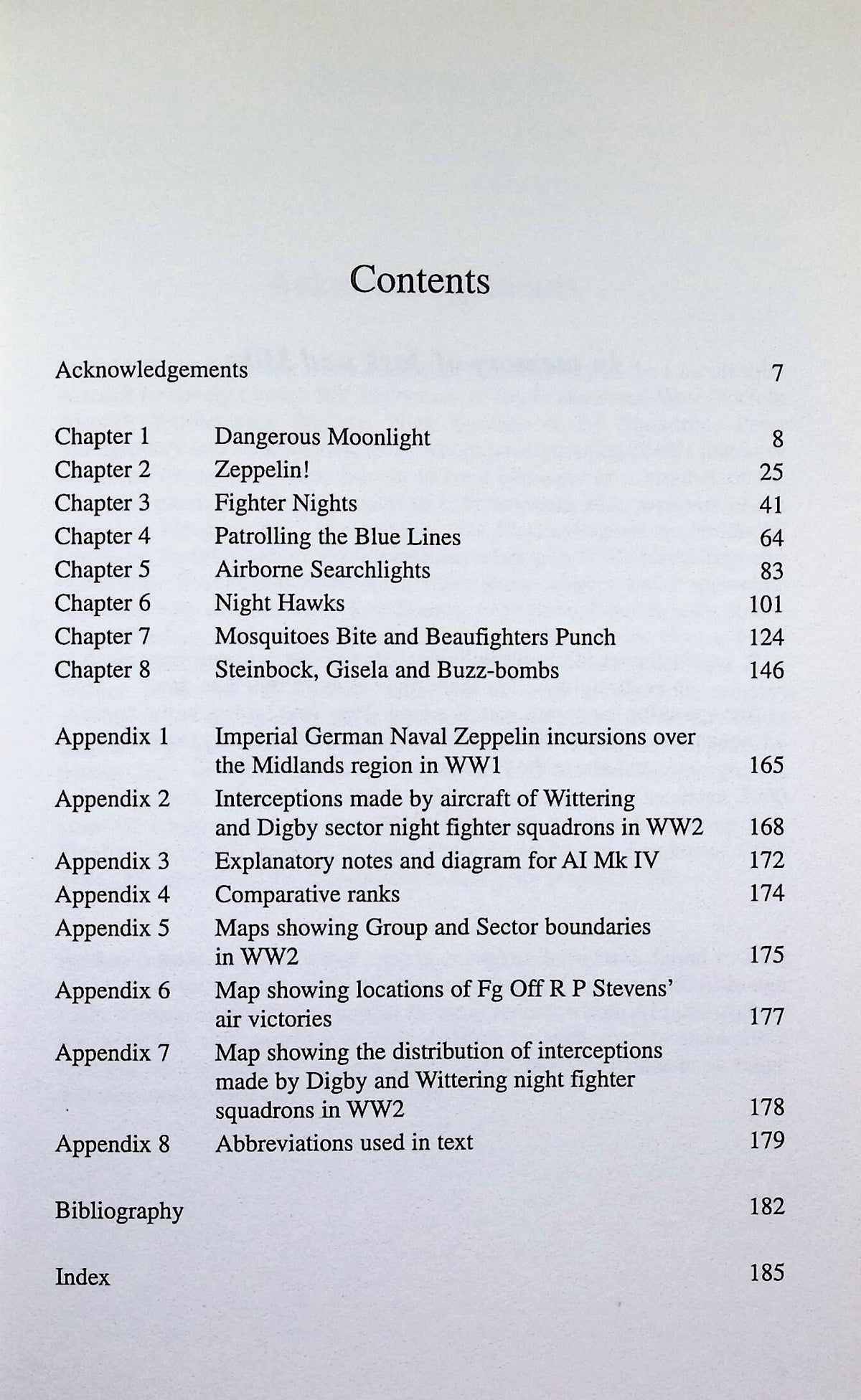 Contents

Acknowledgements 7

Chapter 1 Dangerous Moonlight 8
Chapter 2 Zeppelin! 25
Chapter 3 Fighter Nights 41
Chapter 4 Patrolling the Blue Lines 64
Chapter 5 Airborne Searchlights 83
Chapter 6 Night Hawks 101
Chapter 7 Mosquitoes Bite and Beaufighters Punch 124
Chapter 8 Steinbock, Gisela and Buzz-bombs 146

Appendix 1 Imperial German Naval Zeppelin incursions over the Midlands region in WW1 165
Appendix 2 Interceptions made by aircraft of Wittering and Digby sector night fighter squadrons in WW2 168
Appendix 3 Explanatory notes and diagram for AI Mk IV 172
Appendix 4 Comparative ranks 174
Appendix 5 Maps showing Group and Sector boundaries in WW2 175
Appendix 6 Map showing locations of Fg Off R P Stevens' air victories 177
Appendix 7 Map showing the distribution of interceptions made by Digby and Wittering night fighter squadrons in WW2 178
Appendix 8 Abbreviations used in text 179

Bibliography 182

Index 185